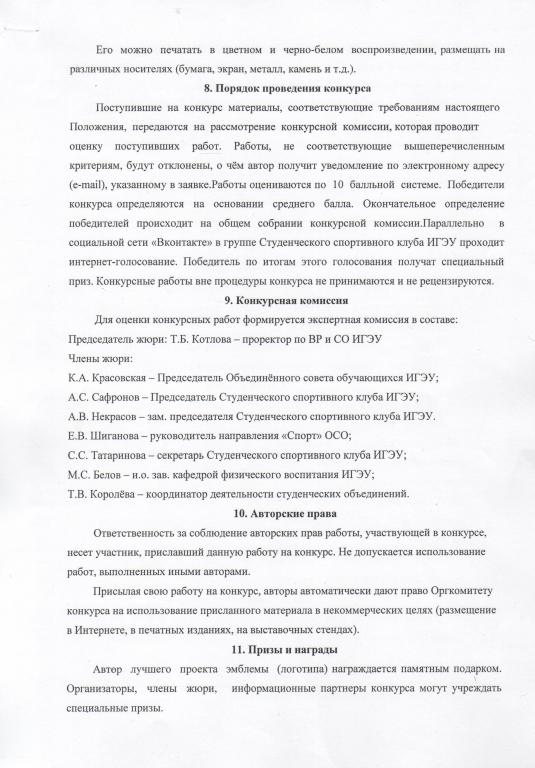 Его можно печатать в цветном и черно-белом воспроизведении, размещать на различных носителях (бумага, экран, металл, камень и т.д.).

8. Порядок проведения конкурса

Поступившие на конкурс материалы, соответствующие требованиям настоящего Положения, передаются на рассмотрение конкурсной комиссии, которая проводит оценку поступивших работ. Работы, не соответствующие вышеперечисленным критериям, будут отклонены, о чём автор получит уведомление по электронному адресу (e-mail), указанному в заявке.Работы оцениваются по 10 балльной системе. Победители конкурса определяются на основании среднего балла. Окончательное определение победителей происходит на общем собрании конкурсной комиссии.Параллельно в социальной сети «Вконтакте» в группе Студенческого спортивного клуба ИГЭУ проходит интернет-голосование. Победитель по итогам этого голосования получат специальный приз. Конкурсные работы вне процедуры конкурса не принимаются и не рецензируются.

9. Конкурсная комиссия

Для оценки конкурсных работ формируется экспертная комиссия в составе:
Председатель жюри: Т.Б. Котлова – проректор по ВР и СО ИГЭУ
Члены жюри:
К.А. Красовская – Председатель Объединённого совета обучающихся ИГЭУ;
А.С. Сафронов – Председатель Студенческого спортивного клуба ИГЭУ;
А.В. Некрасов – зам. председателя Студенческого спортивного клуба ИГЭУ.
Е.В. Шиганова – руководитель направления «Спорт» ОСО;
С.С. Татаринова – секретарь Студенческого спортивного клуба ИГЭУ;
М.С. Белов – и.о. зав. кафедрой физического воспитания ИГЭУ;
Т.В. Королёва – координатор деятельности студенческих объединений.

10. Авторские права

Ответственность за соблюдение авторских прав работы, участвующей в конкурсе, несет участник, приславший данную работу на конкурс. Не допускается использование работ, выполненных иными авторами.

Присылая свою работу на конкурс, авторы автоматически дают право Оргкомитету конкурса на использование присланного материала в некоммерческих целях (размещение в Интернете, в печатных изданиях, на выставочных стендах).

11. Призы и награды

Автор лучшего проекта эмблемы (логотипа) награждается памятным подарком. Организаторы, члены жюри, информационные партнеры конкурса могут учреждать специальные призы.